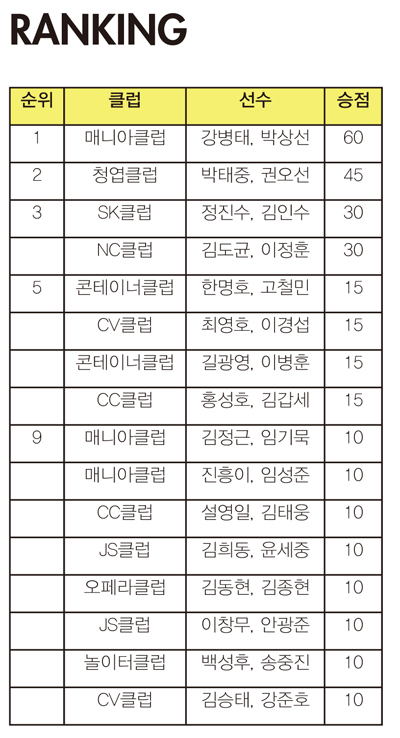 RANKING

| 순위 | 클럽 | 선수 | 승점 |
|---|---|---|---|
| 1 | 매니아클럽 | 강병태, 박상선 | 60 |
| 2 | 청엽클럽 | 박태중, 권오선 | 45 |
| 3 | SK클럽 | 정진수, 김인수 | 30 |
|  | NC클럽 | 김도균, 이정훈 | 30 |
| 5 | 콘테이너클럽 | 한명호, 고철민 | 15 |
|  | CV클럽 | 최영호, 이경섭 | 15 |
|  | 콘테이너클럽 | 길광영, 이병훈 | 15 |
|  | CC클럽 | 홍성호, 김갑세 | 15 |
| 9 | 매니아클럽 | 김정근, 임기묵 | 10 |
|  | 매니아클럽 | 진흥이, 임성준 | 10 |
|  | CC클럽 | 설영일, 김태웅 | 10 |
|  | JS클럽 | 김희동, 윤세중 | 10 |
|  | 오페라클럽 | 김동현, 김종현 | 10 |
|  | JS클럽 | 이창무, 안광준 | 10 |
|  | 놀이터클럽 | 백성후, 송중진 | 10 |
|  | CV클럽 | 김승태, 강준호 | 10 |